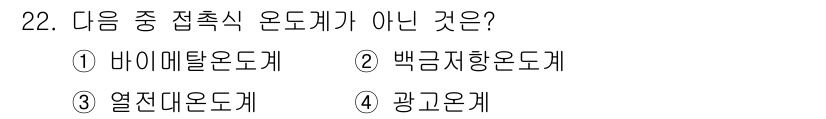 22. 다음 중 접촉식 온도계가 아닌 것은?

① 바이메탈온도계
② 백금저항온도계
③ 열전대온도계
④ 광고온계